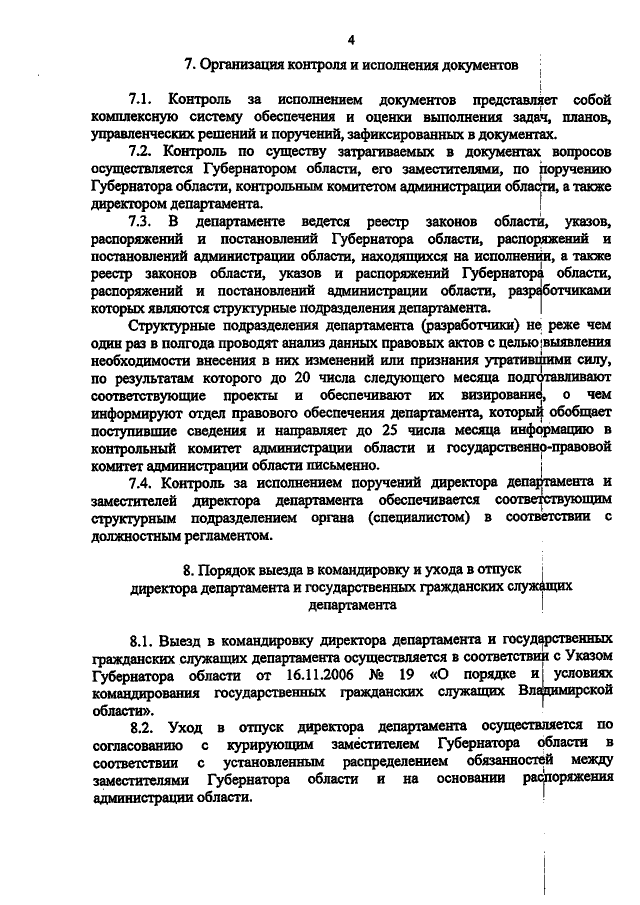 4

7. Организация контроля и исполнения документов

7.1. Контроль за исполнением документов представляет собой комплексную систему обеспечения и оценки выполнения задач, планов, управленческих решений и поручений, зафиксированных в документах.

7.2. Контроль по существу затрагиваемых в документах вопросов осуществляется Губернатором области, его заместителями, по поручению Губернатора области, контрольным комитетом администрации области, а также директором департамента.

7.3. В департаменте ведется реестр законов области, указов, распоряжений и постановлений Губернатора области, распоряжений и постановлений администрации области, находящихся на исполнении, а также реестр законов области, указов и распоряжений Губернатора области, распоряжений и постановлений администрации области, разработчиками которых являются структурные подразделения департамента.

Структурные подразделения департамента (разработчики) не реже чем один раз в полгода проводят анализ данных правовых актов с целью выявления необходимости внесения в них изменений или признания утратившими силу, по результатам которого до 20 числа следующего месяца подготавливают соответствующие проекты и обеспечивают их визирование, о чем информируют отдел правового обеспечения департамента, который обобщает поступившие сведения и направляет до 25 числа месяца информацию в контрольный комитет администрации области и государственно-правовой комитет администрации области письменно.

7.4. Контроль за исполнением поручений директора департамента и заместителей директора департамента обеспечивается соответствующим структурным подразделением органа (специалистом) в соответствии с должностным регламентом.

8. Порядок выезда в командировку и ухода в отпуск
директора департамента и государственных гражданских служащих
департамента

8.1. Выезд в командировку директора департамента и государственных гражданских служащих департамента осуществляется в соответствии с Указом Губернатора области от 16.11.2006 № 19 «О порядке и условиях командирования государственных гражданских служащих Владимирской области».

8.2. Уход в отпуск директора департамента осуществляется по согласованию с курирующим заместителем Губернатора области в соответствии с установленным распределением обязанностей между заместителями Губернатора области и на основании распоряжения администрации области.